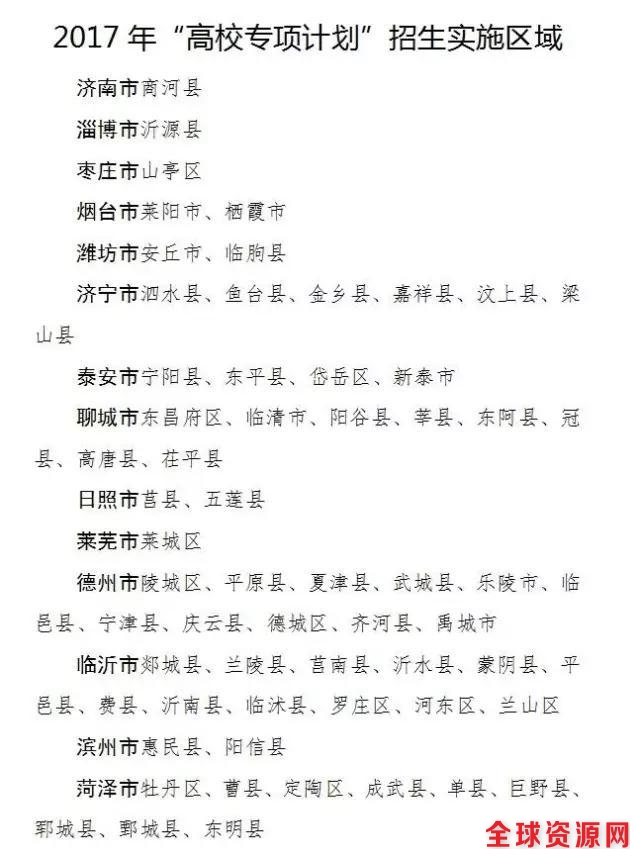 2017 年“高校专项计划”招生实施区域

济南市商河县

淄博市沂源县

枣庄市山亭区

烟台市莱阳市、栖霞市

潍坊市安丘市、临朐县

济宁市泗水县、鱼台县、金乡县、嘉祥县、汶上县、梁山县

泰安市宁阳县、东平县、岱岳区、新泰市

聊城市东昌府区、临清市、阳谷县、莘县、东阿县、冠县、高唐县、茌平县

日照市莒县、五莲县

莱芜市莱城区

德州市陵城区、平原县、夏津县、武城县、乐陵市、临邑县、宁津县、庆云县、德城区、齐河县、禹城市

临沂市郯城县、兰陵县、莒南县、沂水县、蒙阴县、平邑县、费县、沂南县、临沭县、罗庄区、河东区、兰山区

滨州市惠民县、阳信县

菏泽市牡丹区、曹县、定陶区、成武县、单县、巨野县、郓城县、鄄城县、东明县

全球资源网